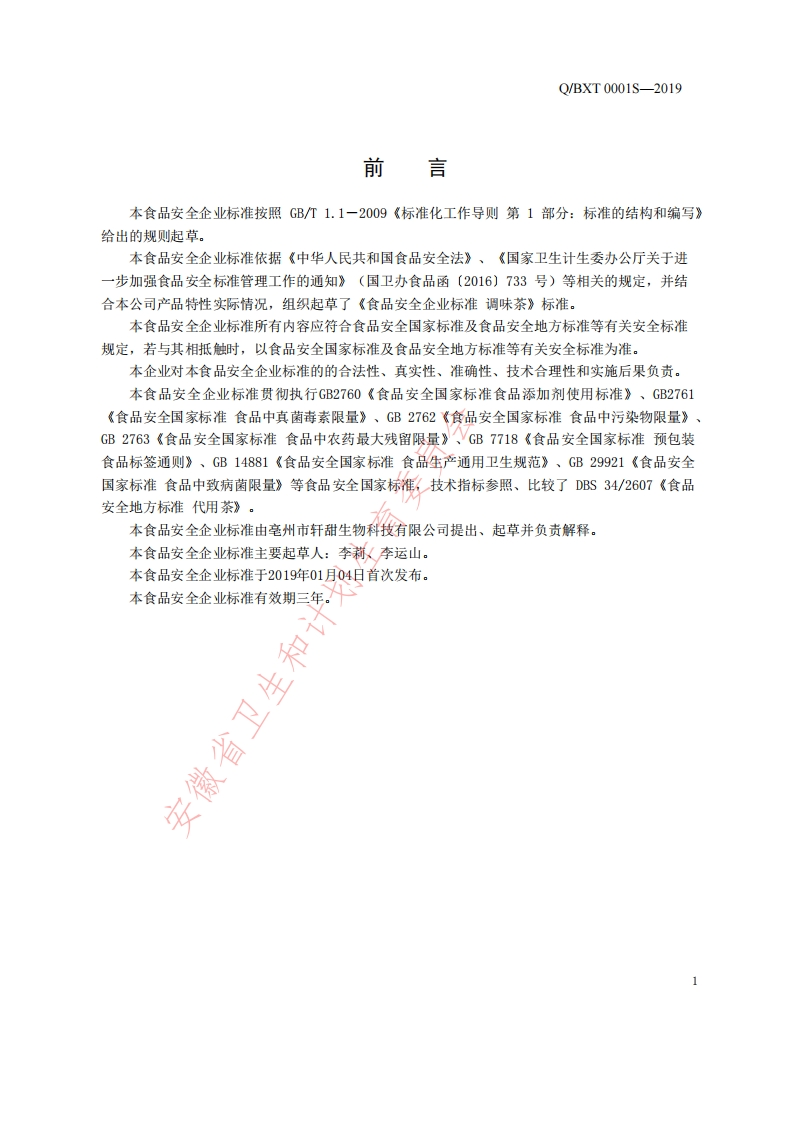 Q/BXT 0001S—2019

前　言

本食品安全企业标准按照 GB/T 1.1－2009《标准化工作导则 第 1 部分：标准的结构和编写》给出的规则起草。

本食品安全企业标准依据《中华人民共和国食品安全法》、《国家卫生计生委办公厅关于进一步加强食品安全标准管理工作的通知》（国卫办食品函〔2016〕733 号）等相关的规定，并结合本公司产品特性实际情况，组织起草了《食品安全企业标准 调味茶》标准。

本食品安全企业标准所有内容应符合食品安全国家标准及食品安全地方标准等有关安全标准规定，若与其相抵触时，以食品安全国家标准及食品安全地方标准等有关安全标准为准。

本企业对本食品安全企业标准的的合法性、真实性、准确性、技术合理性和实施后果负责。

本食品安全企业标准贯彻执行GB2760《食品安全国家标准食品添加剂使用标准》、GB2761《食品安全国家标准 食品中真菌毒素限量》、GB 2762《食品安全国家标准 食品中污染物限量》、GB 2763《食品安全国家标准 食品中农药最大残留限量》、GB 7718《食品安全国家标准 预包装食品标签通则》、GB 14881《食品安全国家标准 食品生产通用卫生规范》、GB 29921《食品安全国家标准 食品中致病菌限量》等食品安全国家标准，技术指标参照、比较了 DBS 34/2607《食品安全地方标准 代用茶》。

本食品安全企业标准由亳州市轩甜生物科技有限公司提出、起草并负责解释。

本食品安全企业标准主要起草人：李莉、李运山。

本食品安全企业标准于2019年01月04日首次发布。

本食品安全企业标准有效期三年。

安徽省卫生和计划生育委员会

1